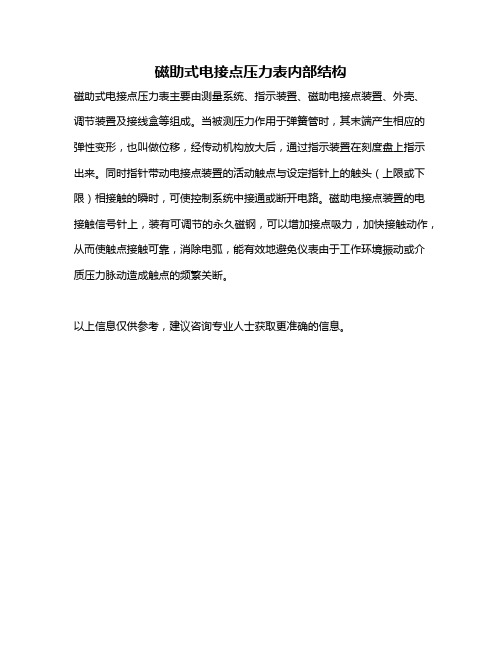 磁助式电接点压力表内部结构

磁助式电接点压力表主要由测量系统、指示装置、磁助电接点装置、外壳、调节装置及接线盒等组成。当被测压力作用于弹簧管时，其末端产生相应的弹性变形，也叫做位移，经传动机构放大后，通过指示装置在刻度盘上指示出来。同时指针带动电接点装置的活动触点与设定指针上的触头（上限或下限）相接触的瞬时，可使控制系统中接通或断开电路。磁助电接点装置的电接触信号针上，装有可调节的永久磁钢，可以增加接点吸力，加快接触动作，从而使触点接触可靠，消除电弧，能有效地避免仪表由于工作环境振动或介质压力脉动造成触点的频繁关断。

以上信息仅供参考，建议咨询专业人士获取更准确的信息。